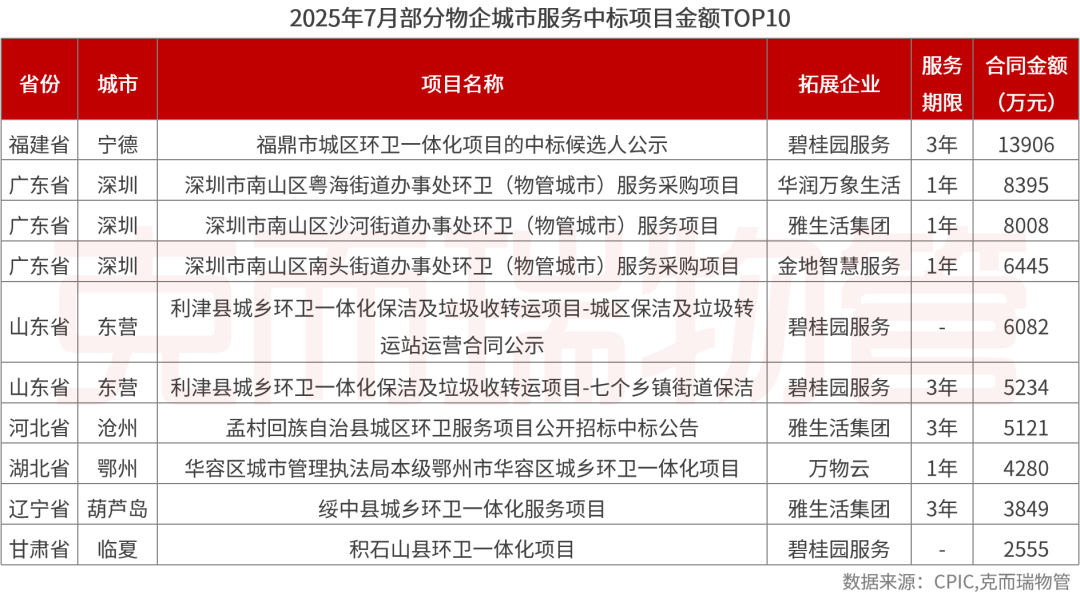 2025年7月部分物企城市服务中标项目金额TOP10

| 省份 | 城市 | 项目名称 | 拓展企业 | 服务期限 | 合同金额（万元） |
|---|---|---|---|---|---|
| 福建省 | 宁德 | 福鼎市城区环卫一体化项目的中标候选人公示 | 碧桂园服务 | 3年 | 13906 |
| 广东省 | 深圳 | 深圳市南山区粤海街道办事处环卫（物管城市）服务采购项目 | 华润万象生活 | 1年 | 8395 |
| 广东省 | 深圳 | 深圳市南山区沙河街道办事处环卫（物管城市）服务项目 | 雅生活集团 | 1年 | 8008 |
| 广东省 | 深圳 | 深圳市南山区南头街道办事处环卫（物管城市）服务采购项目 | 金地智慧服务 | 1年 | 6445 |
| 山东省 | 东营 | 利津县城乡环卫一体化保洁及垃圾收转运项目-城区保洁及垃圾转运站运营合同公示 | 碧桂园服务 | - | 6082 |
| 山东省 | 东营 | 利津县城乡环卫一体化保洁及垃圾收转运项目-七个乡镇街道保洁 | 碧桂园服务 | 3年 | 5234 |
| 河北省 | 沧州 | 孟村回族自治县城区环卫服务项目公开招标中标公告 | 雅生活集团 | 3年 | 5121 |
| 湖北省 | 鄂州 | 华容区城市管理执法局本级鄂州市华容区城乡环卫一体化项目 | 万物云 | 1年 | 4280 |
| 辽宁省 | 葫芦岛 | 绥中县城乡环卫一体化服务项目 | 雅生活集团 | 3年 | 3849 |
| 甘肃省 | 临夏 | 积石山县环卫一体化项目 | 碧桂园服务 | - | 2555 |

数据来源：CPIC,克而瑞物管

克而瑞物管